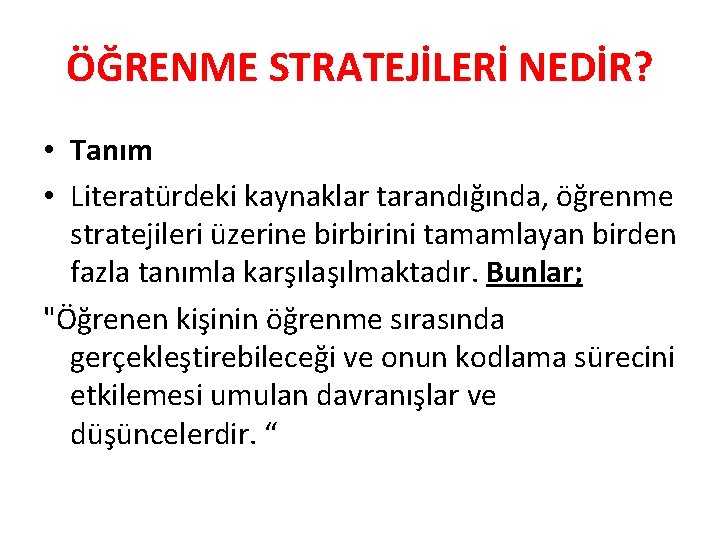 ÖĞRENME STRATEJİLERİ NEDİR?

• Tanım

• Literatürdeki kaynaklar tarandığında, öğrenme stratejileri üzerine birbirini tamamlayan birden fazla tanımla karşılaşılmaktadır. Bunlar;

"Öğrenen kişinin öğrenme sırasında gerçekleştirebileceği ve onun kodlama sürecini etkilemesi umulan davranışlar ve düşüncelerdir. “